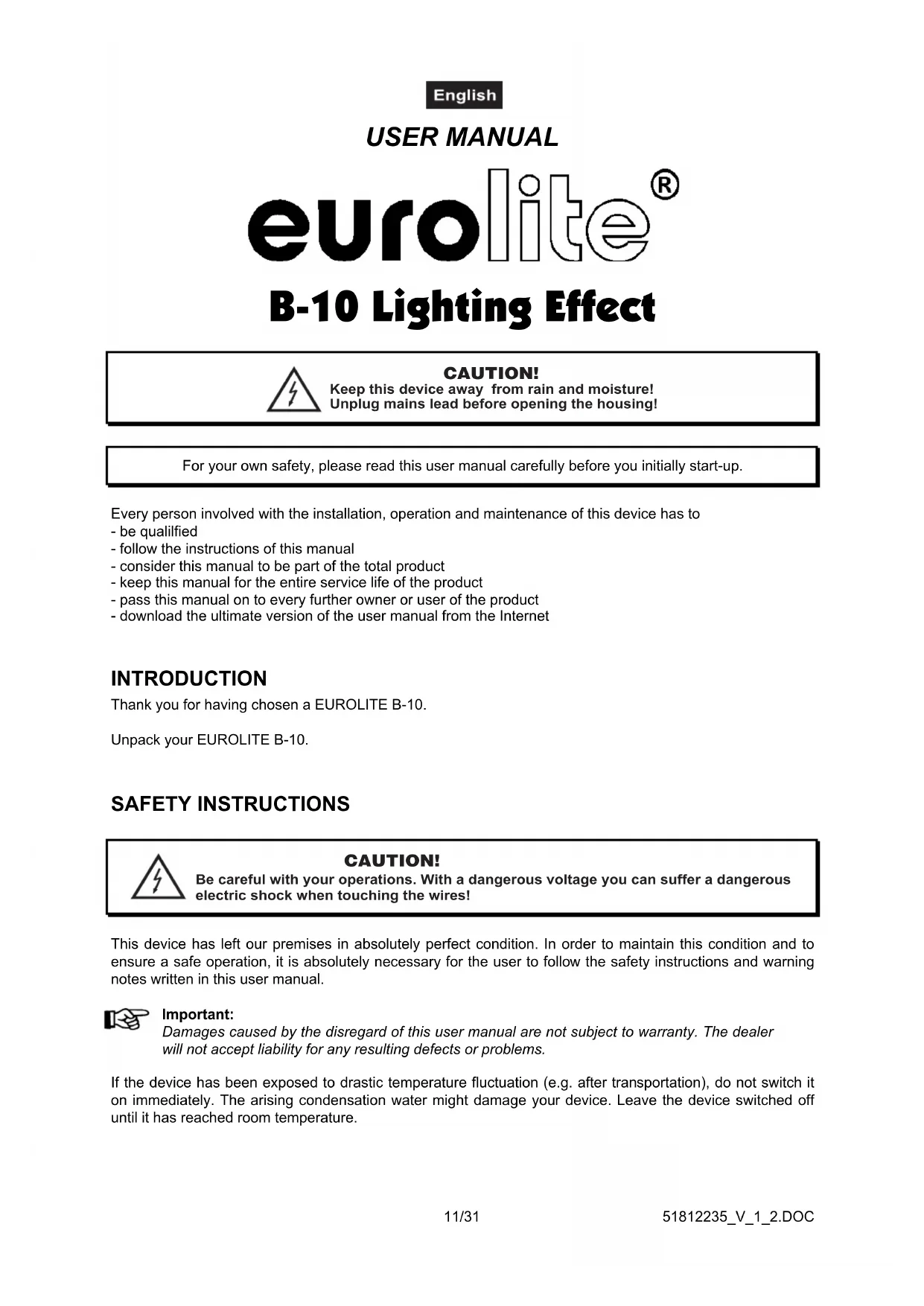 English

USER MANUAL

eurolite®

B-10 Lighting Effect

CAUTION!
Keep this device away from rain and moisture!
Unplug mains lead before opening the housing!

For your own safety, please read this user manual carefully before you initially start-up.

Every person involved with the installation, operation and maintenance of this device has to
- be qualilfied
- follow the instructions of this manual
- consider this manual to be part of the total product
- keep this manual for the entire service life of the product
- pass this manual on to every further owner or user of the product
- download the ultimate version of the user manual from the Internet

INTRODUCTION
Thank you for having chosen a EUROLITE B-10.

Unpack your EUROLITE B-10.

SAFETY INSTRUCTIONS

CAUTION!
Be careful with your operations. With a dangerous voltage you can suffer a dangerous electric shock when touching the wires!

This device has left our premises in absolutely perfect condition. In order to maintain this condition and to ensure a safe operation, it is absolutely necessary for the user to follow the safety instructions and warning notes written in this user manual.

Important:
Damages caused by the disregard of this user manual are not subject to warranty. The dealer will not accept liability for any resulting defects or problems.

If the device has been exposed to drastic temperature fluctuation (e.g. after transportation), do not switch it on immediately. The arising condensation water might damage your device. Leave the device switched off until it has reached room temperature.

11/31

51812235_V_1_2.DOC